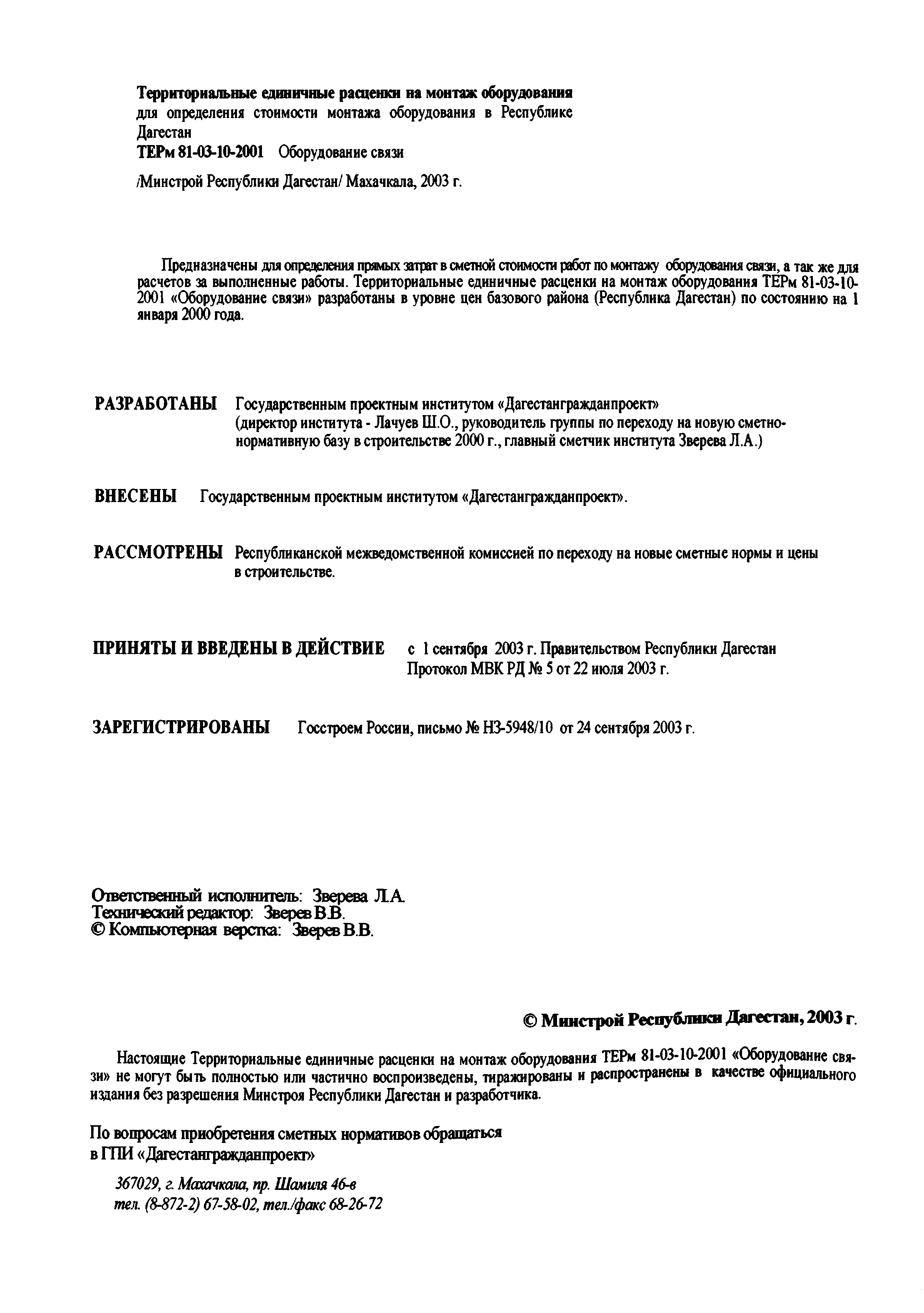 Территориальные единичные расценки на монтаж оборудования для определения стоимости монтажа оборудования в Республике Дагестан
ТЕРм 81-03-10-2001 Оборудование связи

/Минстрой Республики Дагестан/ Махачкала, 2003 г.

Предназначены для определения прямых затрат в сметной стоимости работ по монтажу оборудования связи, а так же для расчетов за выполненные работы. Территориальные единичные расценки на монтаж оборудования ТЕРм 81-03-10-2001 «Оборудование связи» разработаны в уровне цен базового района (Республика Дагестан) по состоянию на 1 января 2000 года.

РАЗРАБОТАНЫ Государственным проектным институтом «Дагестангражданпроект» (директор института - Лачуев Ш.О., руководитель группы по переходу на новую сметно-нормативную базу в строительстве 2000 г., главный сметчик института Зверева Л.А.)

ВНЕСЕНЫ Государственным проектным институтом «Дагестангражданпроект».

РАССМОТРЕНЫ Республиканской межведомственной комиссией по переходу на новые сметные нормы и цены в строительстве.

ПРИНЯТЫ И ВВЕДЕНЫ В ДЕЙСТВИЕ с 1 сентября 2003 г. Правительством Республики Дагестан Протокол МВК РД № 5 от 22 июля 2003 г.

ЗАРЕГИСТРИРОВАНЫ Госстроем России, письмо № НЗ-5948/10 от 24 сентября 2003 г.

Ответственный исполнитель: Зверева Л.А.
Технический редактор: Зверев В.В.
© Компьютерная верстка: Зверев В.В.

© Минстрой Республики Дагестан, 2003 г.

Настоящие Территориальные единичные расценки на монтаж оборудования ТЕРм 81-03-10-2001 «Оборудование связи» не могут быть полностью или частично воспроизведены, тиражированы и распространены в качестве официального издания без разрешения Минстроя Республики Дагестан и разработчика.

По вопросам приобретения сметных нормативов обращаться в ГПИ «Дагестангражданпроект»

367029, г. Махачкала, пр. Шамиля 46-в
тел. (8-872-2) 67-58-02, тел./факс 68-26-72